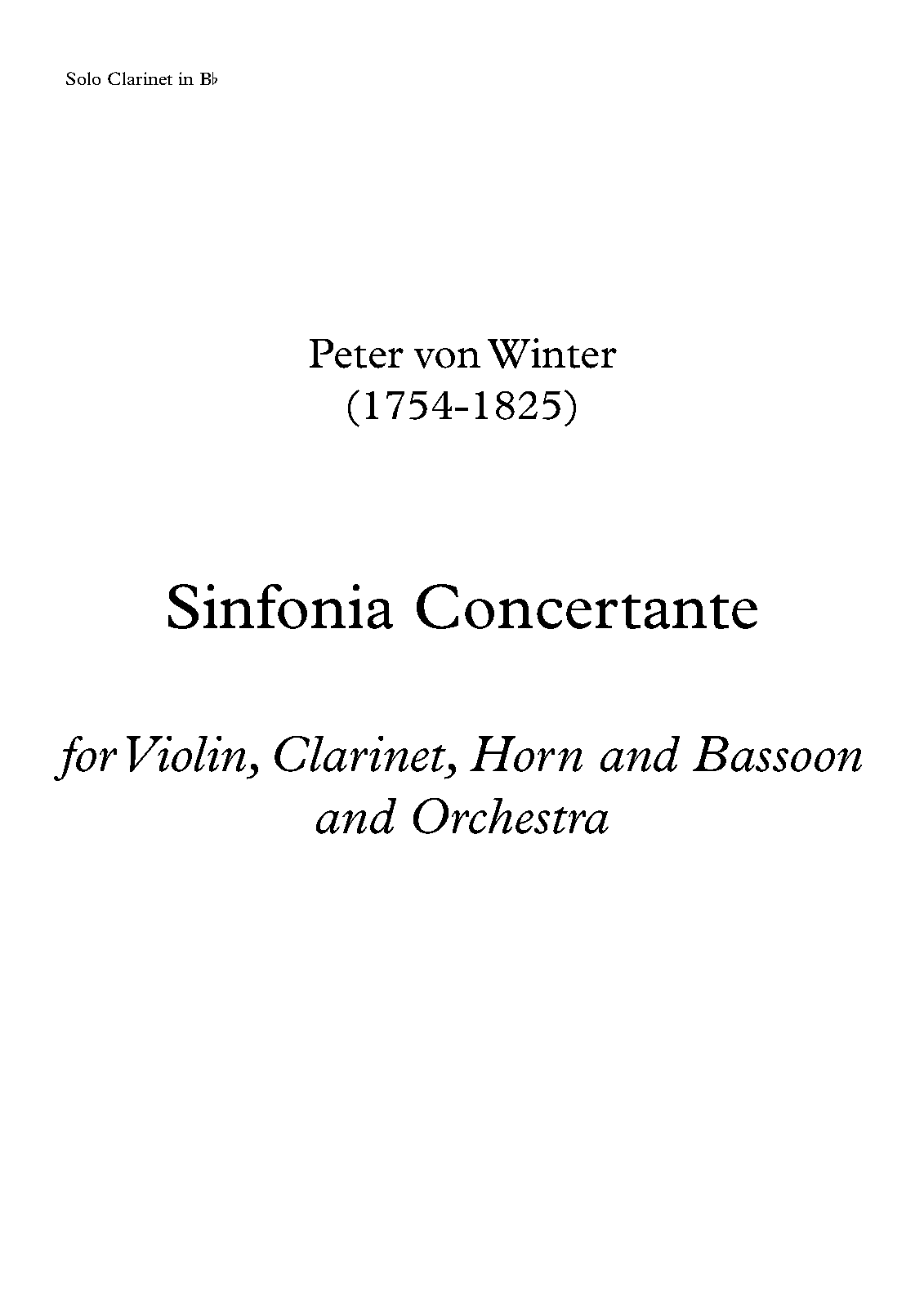 Solo Clarinet in B♭

Peter von Winter
(1754-1825)

Sinfonia Concertante

for Violin, Clarinet, Horn and Bassoon
and Orchestra